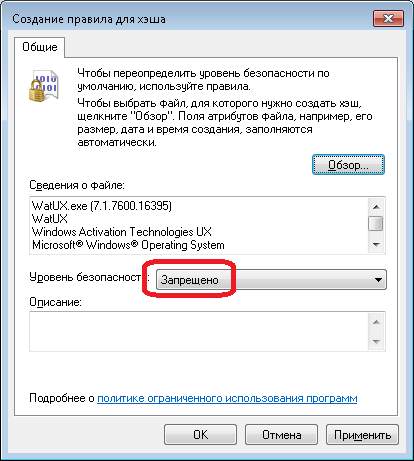 Создание правила для хэша

Общие

Чтобы переопределить уровень безопасности по умолчанию, используйте правила.

Чтобы выбрать файл, для которого нужно создать хэш, щелкните "Обзор". Поля атрибутов файла, например, его размер, дата и время создания, заполняются автоматически.

Обзор...

Сведения о файле:

WatUX.exe (7.1.7600.16395)
WatUX
Windows Activation Technologies UX
Microsoft® Windows® Operating System

Уровень безопасност :

Запрещено

Описание:

Подробнее о политике ограниченного использования программ

OK Отмена Применить